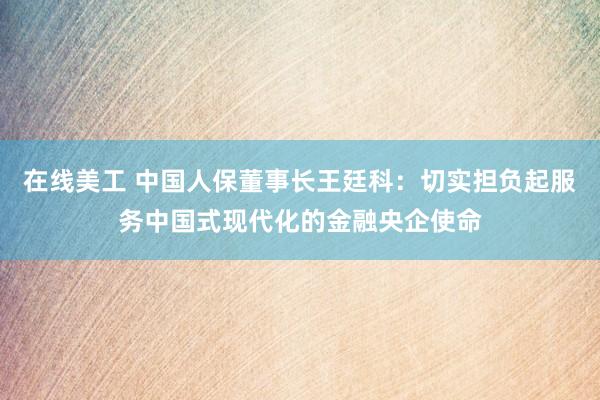 在线美工 中国人保董事长王廷科：切实担负起服务中国式现代化的金融央企使命